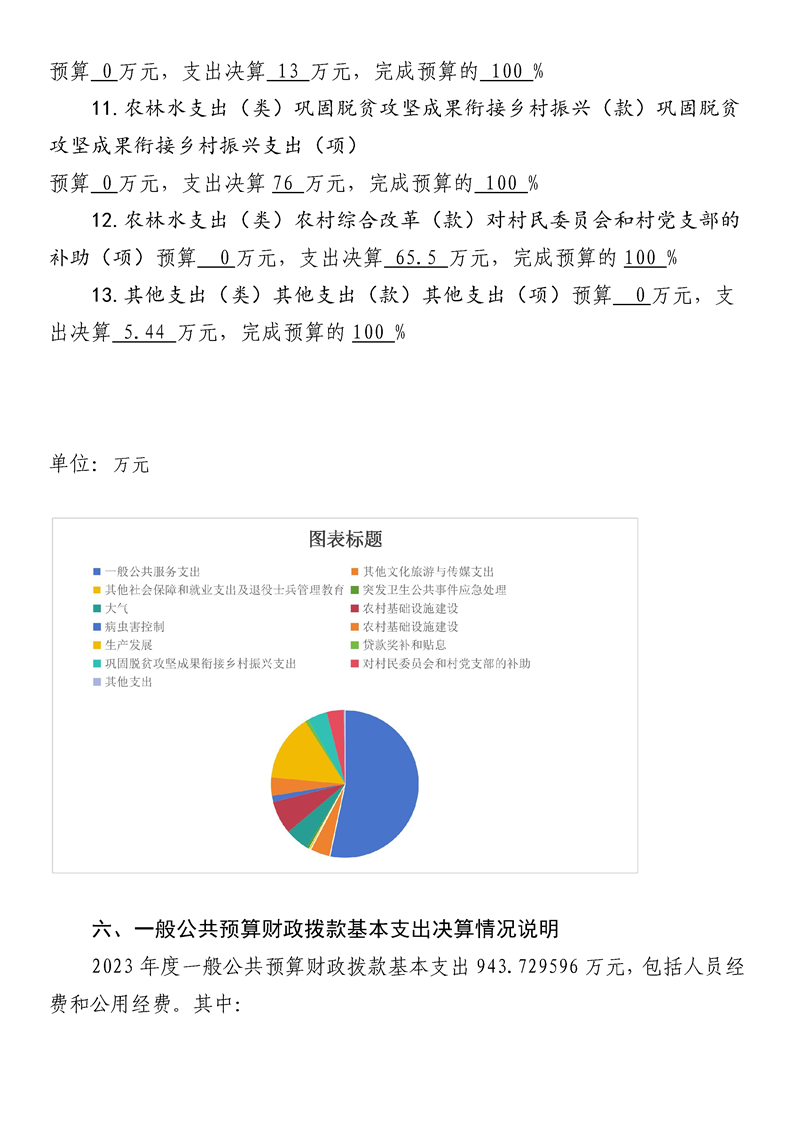 预算 0 万元，支出决算 13 万元，完成预算的 100 %

11. 农林水支出（类）巩固脱贫攻坚成果衔接乡村振兴（款）巩固脱贫攻坚成果衔接乡村振兴支出（项）
预算 0 万元，支出决算 76 万元，完成预算的 100 %

12. 农林水支出（类）农村综合改革（款）对村民委员会和村党支部的补助（项）预算 0 万元，支出决算 65.5 万元，完成预算的 100 %

13. 其他支出（类）其他支出（款）其他支出（项）预算 0 万元，支出决算 5.44 万元，完成预算的 100 %

单位：万元

图表标题

一般公共服务支出
其他文化旅游与传媒支出
其他社会保障和就业支出及退役士兵管理教育
突发卫生公共事件应急处理
大气
农村基础设施建设
病虫害控制
农村基础设施建设
生产发展
贷款奖补和贴息
巩固脱贫攻坚成果衔接乡村振兴支出
对村民委员会和村党支部的补助
其他支出

六、一般公共预算财政拨款基本支出决算情况说明

2023 年度一般公共预算财政拨款基本支出 943.729596 万元，包括人员经费和公用经费。其中: